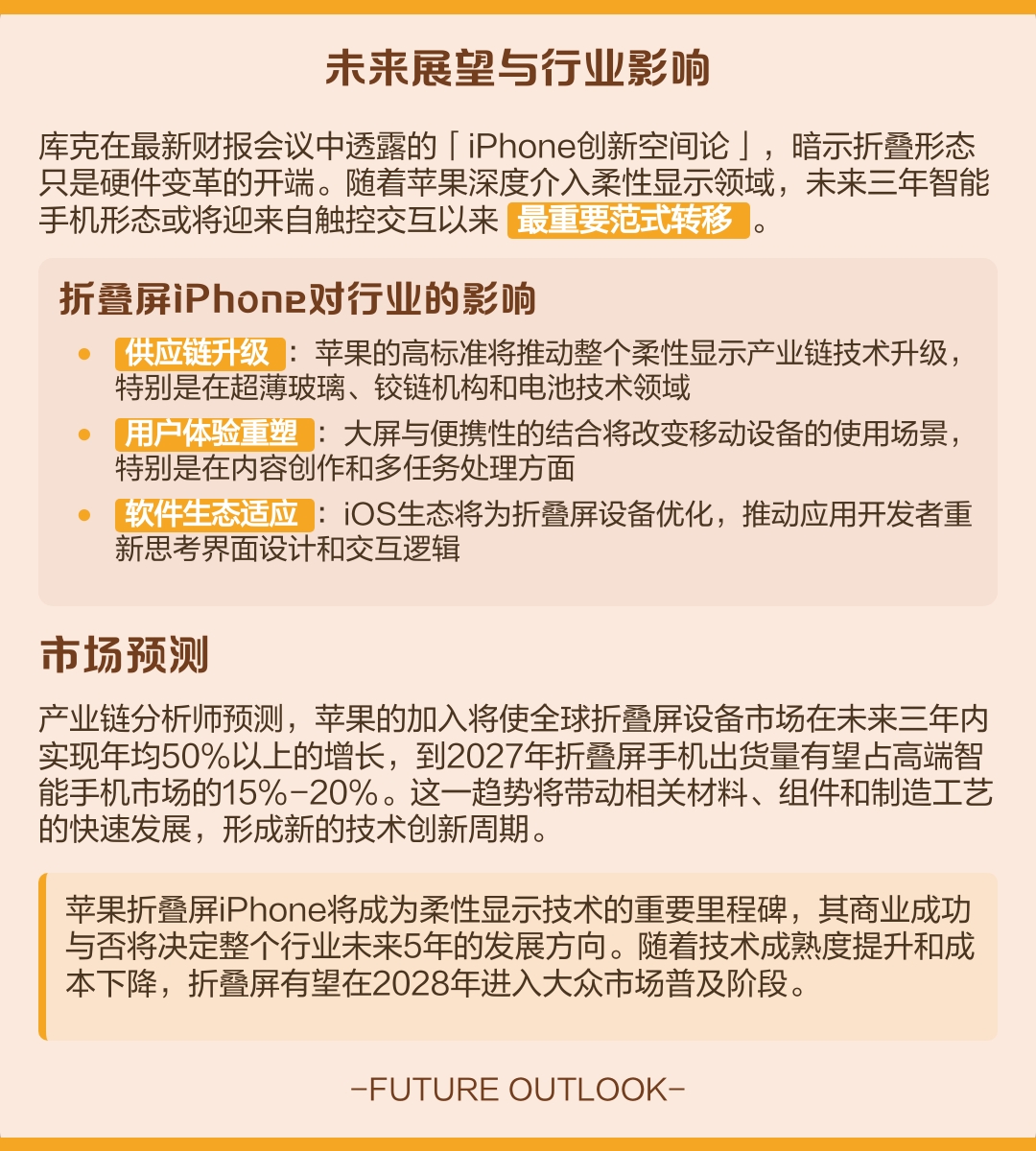 未来展望与行业影响

库克在最新财报会议中透露的「iPhone创新空间论」，暗示折叠形态只是硬件变革的开端。随着苹果深度介入柔性显示领域，未来三年智能手机形态或将迎来自触控交互以来 最重要范式转移 。

折叠屏iPhone对行业的影响

• 供应链升级：苹果的高标准将推动整个柔性显示产业链技术升级，特别是在超薄玻璃、铰链机构和电池技术领域
• 用户体验重塑：大屏与便携性的结合将改变移动设备的使用场景，特别是在内容创作和多任务处理方面
• 软件生态适应：iOS生态将为折叠屏设备优化，推动应用开发者重新思考界面设计和交互逻辑

市场预测

产业链分析师预测，苹果的加入将使全球折叠屏设备市场在未来三年内实现年均50%以上的增长，到2027年折叠屏手机出货量有望占高端智能手机市场的15%-20%。这一趋势将带动相关材料、组件和制造工艺的快速发展，形成新的技术创新周期。

苹果折叠屏iPhone将成为柔性显示技术的重要里程碑，其商业成功与否将决定整个行业未来5年的发展方向。随着技术成熟度提升和成本下降，折叠屏有望在2028年进入大众市场普及阶段。

-FUTURE OUTLOOK-